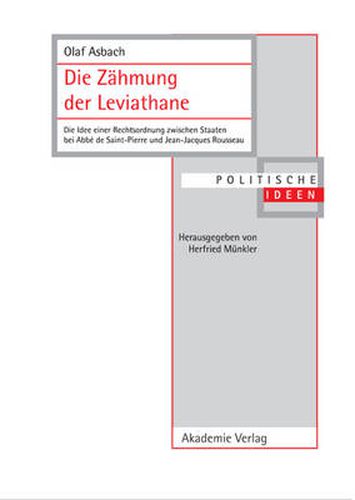 Olaf Asbach

Die Zähmung der Leviathane

Die Idee einer Rechtsordnung zwischen Staaten bei Abbé de Saint-Pierre und Jean-Jacques Rousseau

POLITISCHE IDEEN

Herausgegeben von Herfried Münkler

Akademie Verlag